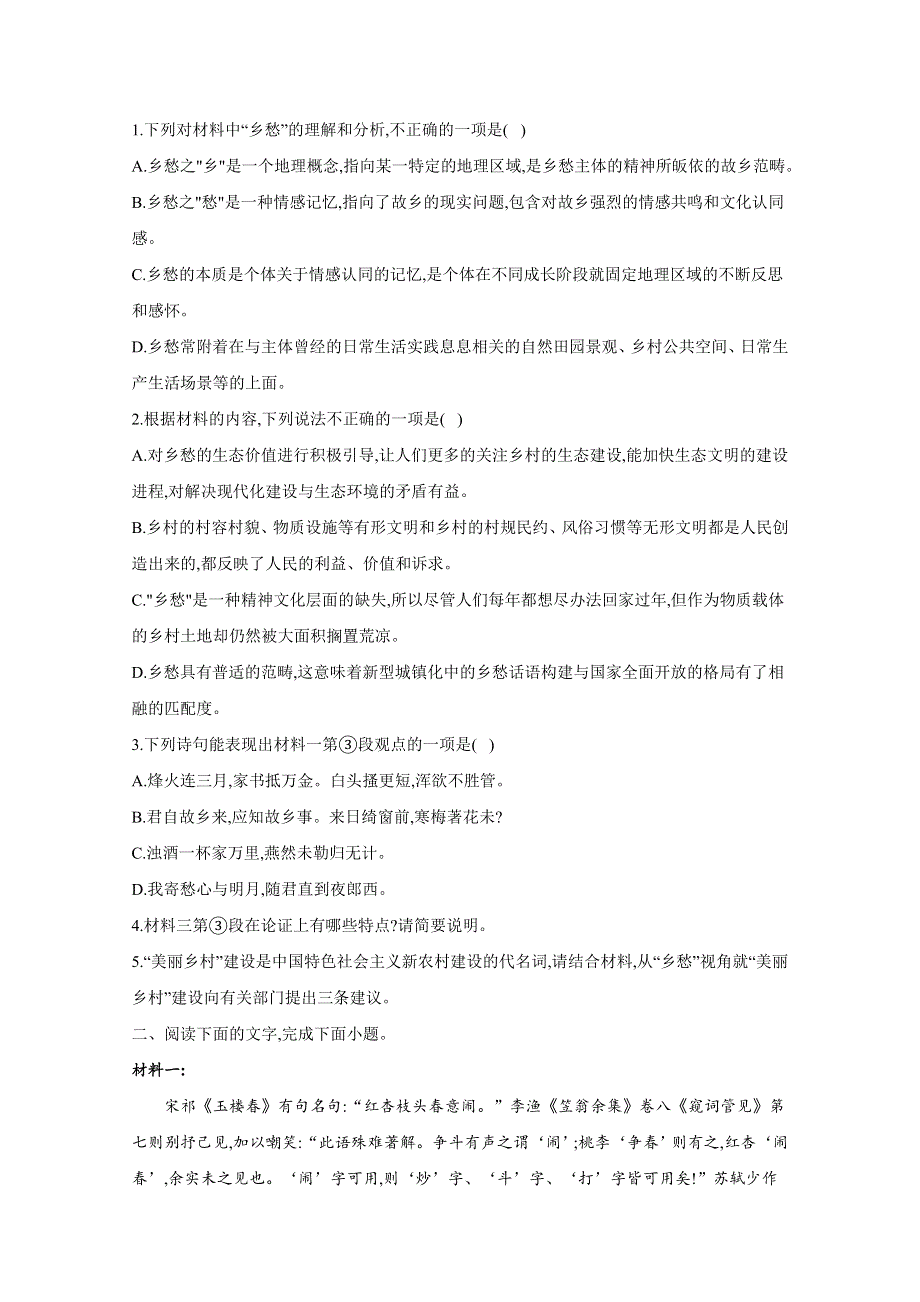 1.下列对材料中“乡愁”的理解和分析,不正确的一项是( )

A.乡愁之"乡"是一个地理概念,指向某一特定的地理区域,是乡愁主体的精神所皈依的故乡范畴。

B.乡愁之"愁"是一种情感记忆,指向了故乡的现实问题,包含对故乡强烈的情感共鸣和文化认同感。

C.乡愁的本质是个体关于情感认同的记忆,是个体在不同成长阶段就固定地理区域的不断反思和感怀。

D.乡愁常附着在与主体曾经的日常生活实践息息相关的自然田园景观、乡村公共空间、日常生产生活场景等的上面。

2.根据材料的内容,下列说法不正确的一项是( )

A.对乡愁的生态价值进行积极引导,让人们更多的关注乡村的生态建设,能加快生态文明的建设进程,对解决现代化建设与生态环境的矛盾有益。

B.乡村的村容村貌、物质设施等有形文明和乡村的村规民约、风俗习惯等无形文明都是人民创造出来的,都反映了人民的利益、价值和诉求。

C."乡愁"是一种精神文化层面的缺失,所以尽管人们每年都想尽办法回家过年,但作为物质载体的乡村土地却仍然被大面积搁置荒凉。

D.乡愁具有普适的范畴,这意味着新型城镇化中的乡愁话语构建与国家全面开放的格局有了相融的匹配度。

3.下列诗句能表现出材料一第③段观点的一项是( )

A.烽火连三月,家书抵万金。白头搔更短,浑欲不胜簪。

B.君自故乡来,应知故乡事。来日绮窗前,寒梅著花未?

C.浊酒一杯家万里,燕然未勒归无计。

D.我寄愁心与明月,随君直到夜郎西。

4.材料三第③段在论证上有哪些特点?请简要说明。

5.“美丽乡村”建设是中国特色社会主义新农村建设的代名词,请结合材料,从“乡愁”视角就“美丽乡村”建设向有关部门提出三条建议。

二、阅读下面的文字,完成下面小题。

材料一:

宋祁《玉楼春》有句名句:“红杏枝头春意闹。”李渔《笠翁余集》卷八《窥词管见》第七则别抒己见,加以嘲笑:“此语殊难著解。争斗有声之谓‘闹’;桃李‘争春’则有之,红杏‘闹春’,余实未之见也。‘闹’字可用,则‘炒’字、‘斗’字、‘打’字皆可用矣!”苏轼少作